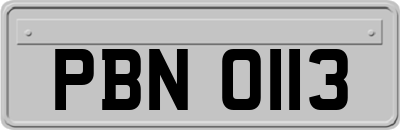 PBN 0113